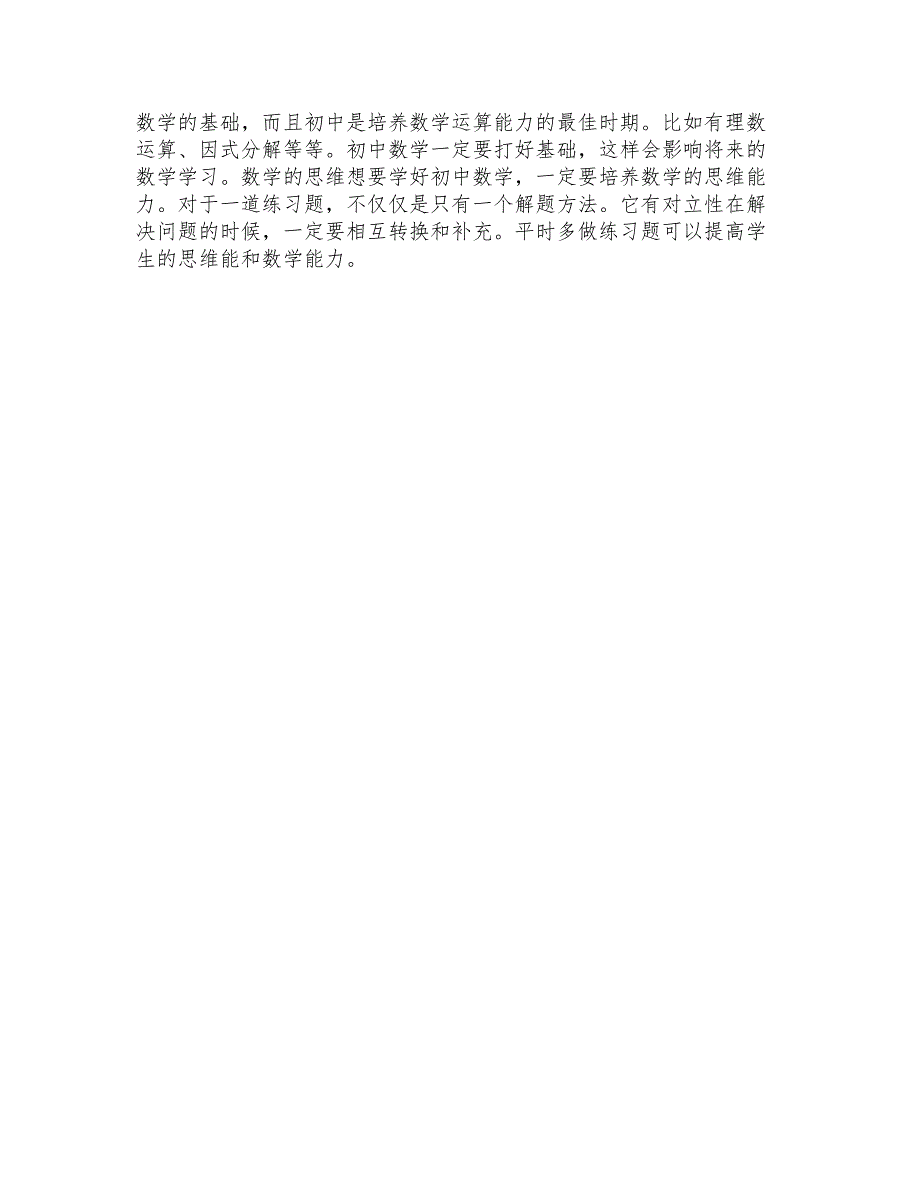 数学的基础，而且初中是培养数学运算能力的最佳时期。比如有理数运算、因式分解等等。初中数学一定要打好基础，这样会影响将来的数学学习。数学的思维想要学好初中数学，一定要培养数学的思维能力。对于一道练习题，不仅仅是只有一个解题方法。它有对立性在解决问题的时候，一定要相互转换和补充。平时多做练习题可以提高学生的思维能和数学能力。